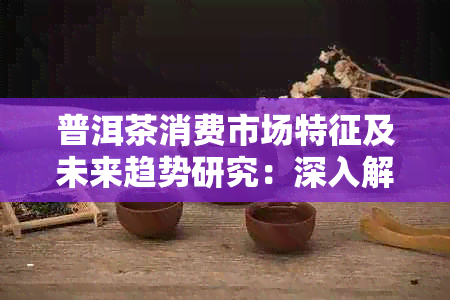 普洱茶消费市场特征及未来趋势研究：深入解